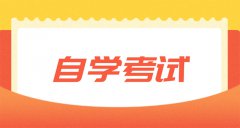 自学考试